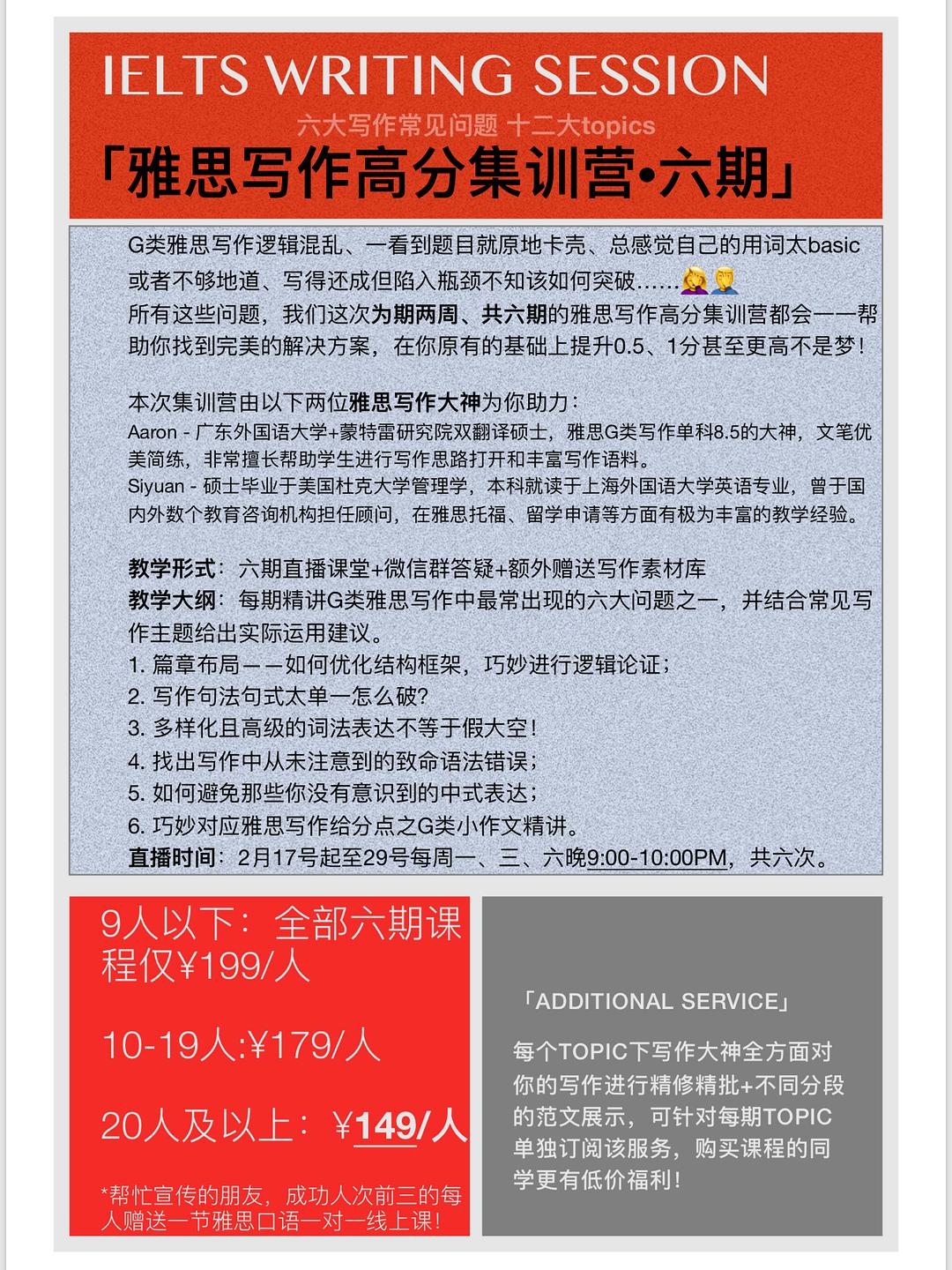 IELTS WRITING SESSION

六大写作常见问题 十二大topics

「雅思写作高分集训营•六期」

G类雅思写作逻辑混乱、一看到题目就原地卡壳、总感觉自己的用词太basic或者不够地道、写得还成但陷入瓶颈不知该如何突破……🤦‍♀️🤦‍♂️
所有这些问题，我们这次为期两周、共六期的雅思写作高分集训营都会一一帮助你找到完美的解决方案，在你原有的基础上提升0.5、1分甚至更高不是梦！

本次集训营由以下两位雅思写作大神为你助力：
Aaron - 广东外国语大学+蒙特雷研究院双翻译硕士，雅思G类写作单科8.5的大神，文笔优美简练，非常擅长帮助学生进行写作思路打开和丰富写作语料。
Siyuan - 硕士毕业于美国杜克大学管理学，本科就读于上海外国语大学英语专业，曾于国内外数个教育咨询机构担任顾问，在雅思托福、留学申请等方面有极为丰富的教学经验。

教学形式：六期直播课堂+微信群答疑+额外赠送写作素材库
教学大纲：每期精讲G类雅思写作中最常出现的六大问题之一，并结合常见写作主题给出实际运用建议。
1. 篇章布局——如何优化结构框架，巧妙进行逻辑论证；
2. 写作句法句式太单一怎么破?
3. 多样化且高级的词法表达不等于假大空！
4. 找出写作中从未注意到的致命语法错误；
5. 如何避免那些你没有意识到的中式表达；
6. 巧妙对应雅思写作给分点之G类小作文精讲。
直播时间：2月17号起至29号每周一、三、六晚9:00-10:00PM，共六次。

9人以下：全部六期课程仅¥199/人

10-19人:¥179/人

20人及以上：¥149/人

*帮忙宣传的朋友，成功人次前三的每人赠送一节雅思口语一对一线上课！

「ADDITIONAL SERVICE」

每个TOPIC下写作大神全方面对你的写作进行精修精批+不同分段的范文展示，可针对每期TOPIC单独订阅该服务，购买课程的同学更有低价福利！